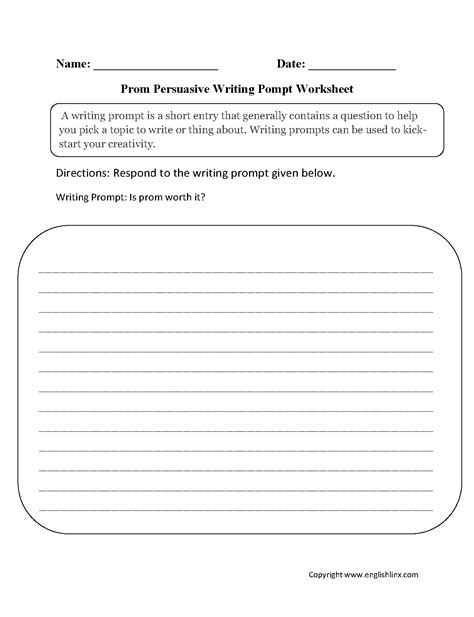 Name: ____________________ Date: ______________

Prom Persuasive Writing Pompt Worksheet

A writing prompt is a short entry that generally contains a question to help you pick a topic to write or thing about. Writing prompts can be used to kick-start your creativity.

Directions: Respond to the writing prompt given below.

Writing Prompt: Is prom worth it?

Copyright www.englishlinx.com